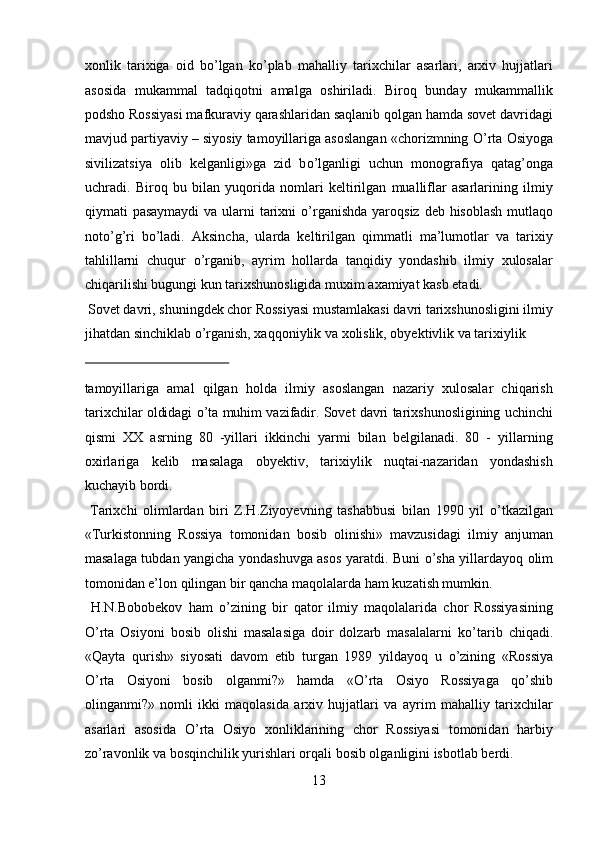 xonlik tarixiga oid bo’lgan ko’plab mahalliy tarixchilar asarlari, arxiv hujjatlari asosida mukammal tadqiqotni amalga oshiriladi. Biroq bunday mukammallik podsho Rossiyasi mafkuraviy qarashlaridan saqlanib qolgan hamda sovet davridagi mavjud partiyaviy – siyosiy tamoyillariga asoslangan «chorizmning O’rta Osiyoga sivilizatsiya olib kelganligi»ga zid bo’lganligi uchun monografiya qatag’onga uchradi. Biroq bu bilan yuqorida nomlari keltirilgan mualliflar asarlarining ilmiy qiymati pasaymaydi va ularni tarixni o’rganishda yaroqsiz deb hisoblash mutlaqo noto’g’ri bo’ladi. Aksincha, ularda keltirilgan qimmatli ma’lumotlar va tarixiy tahlillarni chuqur o’rganib, ayrim hollarda tanqidiy yondashib ilmiy xulosalar chiqarilishi bugungi kun tarixshunosligida muxim axamiyat kasb etadi.

Sovet davri, shuningdek chor Rossiyasi mustamlakasi davri tarixshunosligini ilmiy jihatdan sinchiklab o’rganish, xaqqoniylik va xolislik, obyektivlik va tarixiylik

tamoyillariga amal qilgan holda ilmiy asoslangan nazariy xulosalar chiqarish tarixchilar oldidagi o’ta muhim vazifadir. Sovet davri tarixshunosligining uchinchi qismi XX asrning 80 -yillari ikkinchi yarmi bilan belgilanadi. 80 - yillarning oxirlariga kelib masalaga obyektiv, tarixiylik nuqtai-nazaridan yondashish kuchayib bordi.

Tarixchi olimlardan biri Z.H.Ziyoyevning tashabbusi bilan 1990 yil o’tkazilgan «Turkistonning Rossiya tomonidan bosib olinishi» mavzusidagi ilmiy anjuman masalaga tubdan yangicha yondashuvga asos yaratdi. Buni o’sha yillardayoq olim tomonidan e’lon qilingan bir qancha maqolalarda ham kuzatish mumkin.

H.N.Bobobekov ham o’zining bir qator ilmiy maqolalarida chor Rossiyasining O’rta Osiyoni bosib olishi masalasiga doir dolzarb masalalarni ko’tarib chiqadi. «Qayta qurish» siyosati davom etib turgan 1989 yildayoq u o’zining «Rossiya O’rta Osiyoni bosib olganmi?» hamda «O’rta Osiyo Rossiyaga qo’shib olinganmi?» nomli ikki maqolasida arxiv hujjatlari va ayrim mahalliy tarixchilar asarlari asosida O’rta Osiyo xonliklarining chor Rossiyasi tomonidan harbiy zo’ravonlik va bosqinchilik yurishlari orqali bosib olganligini isbotlab berdi.

13